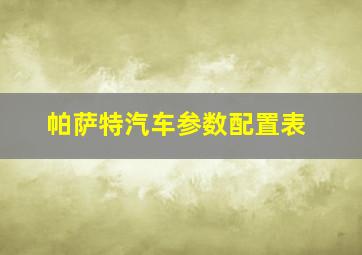 帕萨特汽车参数配置表